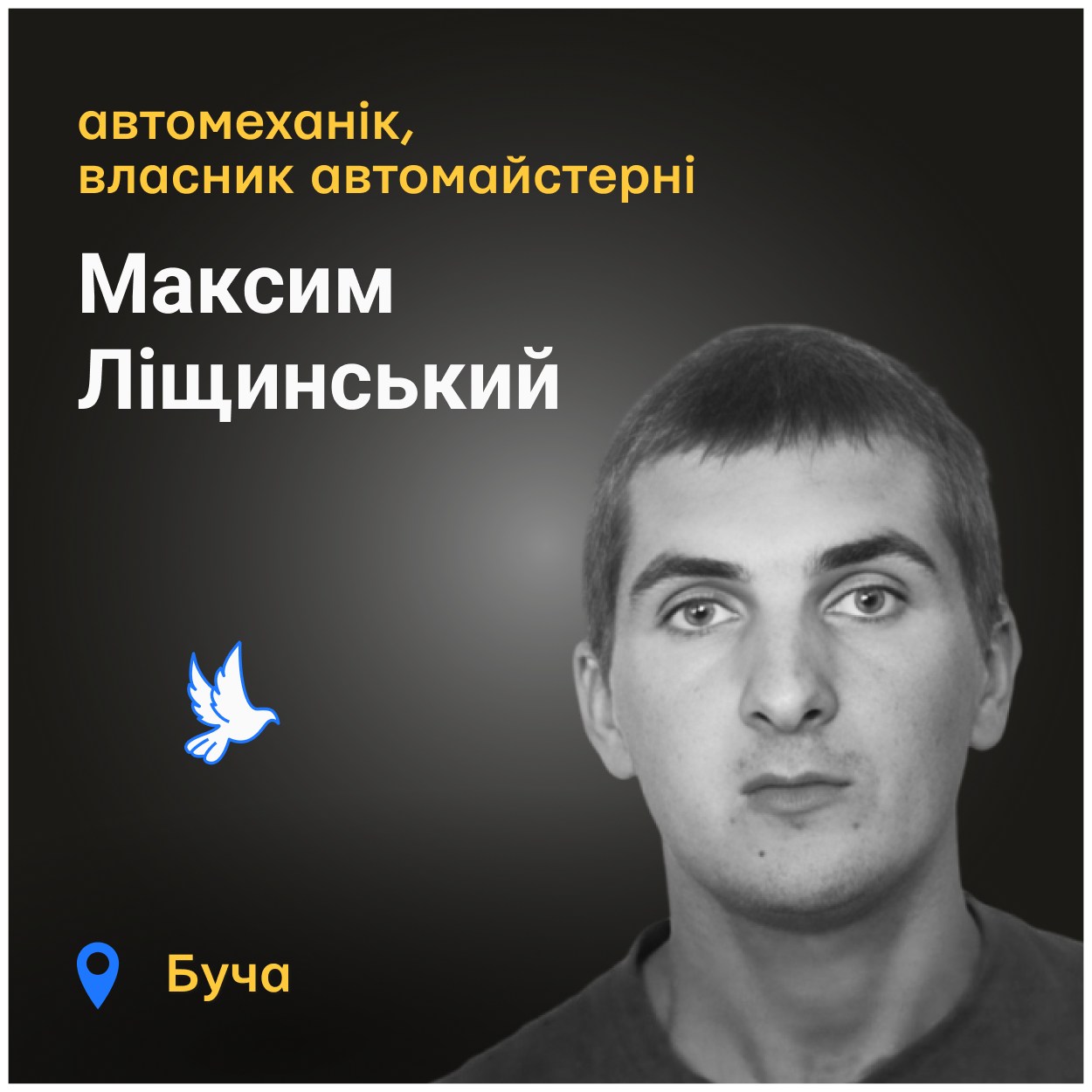 автомеханік,
власник автомайстерні

Максим
Ліщинський

Буча